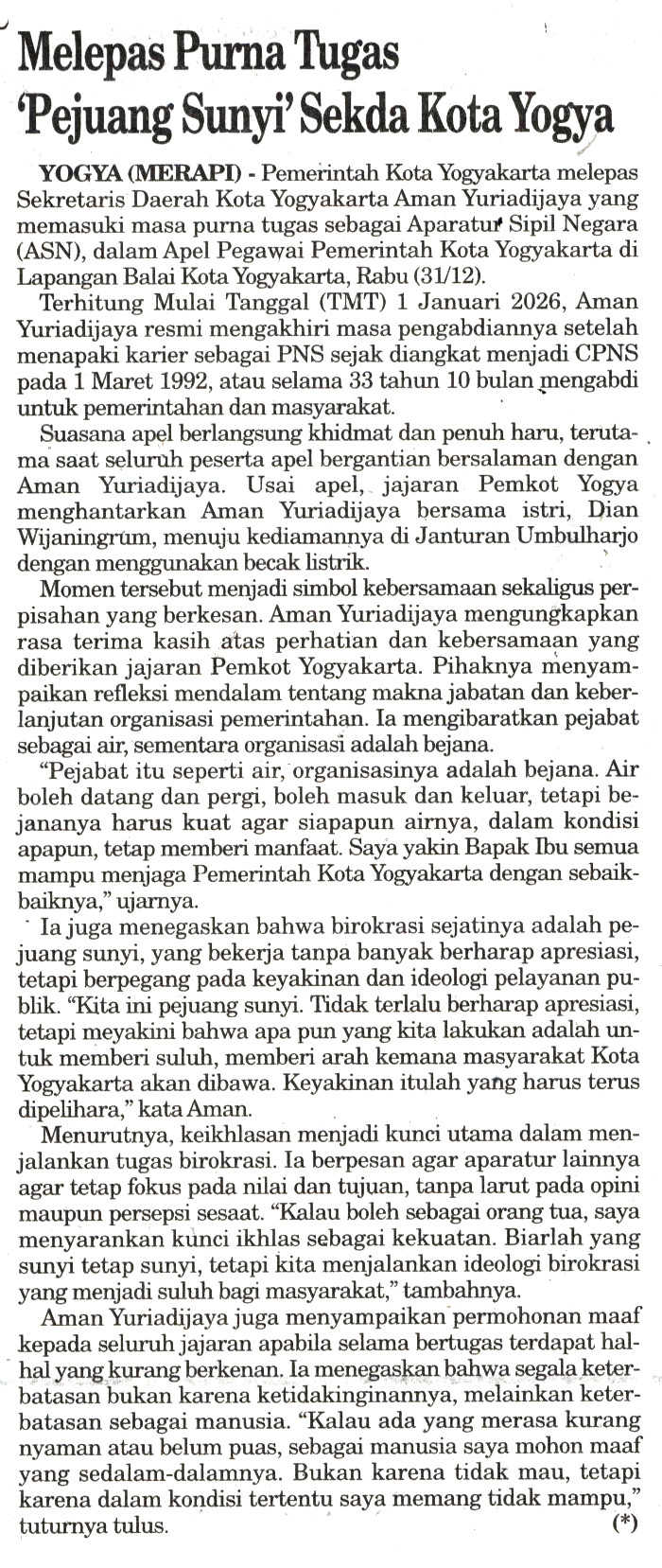 Melepas Purna Tugas 'Pejuang Sunyi' Sekda Kota Yogya

YOGYA (MERAPI) - Pemerintah Kota Yogyakarta melepas Sekretaris Daerah Kota Yogyakarta Aman Yuriadijaya yang memasuki masa purna tugas sebagai Aparatur Sipil Negara (ASN), dalam Apel Pegawai Pemerintah Kota Yogyakarta di Lapangan Balai Kota Yogyakarta, Rabu (31/12).

Terhitung Mulai Tanggal (TMT) 1 Januari 2026, Aman Yuriadijaya resmi mengakhiri masa pengabdiannya setelah menapaki karier sebagai PNS sejak diangkat menjadi CPNS pada 1 Maret 1992, atau selama 33 tahun 10 bulan mengabdi untuk pemerintahan dan masyarakat.

Suasana apel berlangsung khidmat dan penuh haru, terutama saat seluruh peserta apel bergantian bersalaman dengan Aman Yuriadijaya. Usai apel, jajaran Pemkot Yogya menghantarkan Aman Yuriadijaya bersama istri, Dian Wijaningrum, menuju kediamannya di Janturan Umbulharjo dengan menggunakan becak listrik.

Momen tersebut menjadi simbol kebersamaan sekaligus perpisahan yang berkesan. Aman Yuriadijaya mengungkapkan rasa terima kasih atas perhatian dan kebersamaan yang diberikan jajaran Pemkot Yogyakarta. Pihaknya menyampaikan refleksi mendalam tentang makna jabatan dan keberlanjutan organisasi pemerintahan. Ia mengibaratkan pejabat sebagai air, sementara organisasi adalah bejana.

"Pejabat itu seperti air, organisasinya adalah bejana. Air boleh datang dan pergi, boleh masuk dan keluar, tetapi bejananya harus kuat agar siapapun airnya, dalam kondisi apapun, tetap memberi manfaat. Saya yakin Bapak Ibu semua mampu menjaga Pemerintah Kota Yogyakarta dengan sebaik-baiknya," ujarnya.

Ia juga menegaskan bahwa birokrasi sejatinya adalah pejuang sunyi, yang bekerja tanpa banyak berharap apresiasi, tetapi berpegang pada keyakinan dan ideologi pelayanan publik. "Kita ini pejuang sunyi. Tidak terlalu berharap apresiasi, tetapi meyakini bahwa apa pun yang kita lakukan adalah untuk memberi suluh, memberi arah kemana masyarakat Kota Yogyakarta akan dibawa. Keyakinan itulah yang harus terus dipelihara," kata Aman.

Menurutnya, keikhlasan menjadi kunci utama dalam menjalankan tugas birokrasi. Ia berpesan agar aparatur lainnya agar tetap fokus pada nilai dan tujuan, tanpa larut pada opini maupun persepsi sesaat. "Kalau boleh sebagai orang tua, saya menyarankan kunci ikhlas sebagai kekuatan. Biarlah yang sunyi tetap sunyi, tetapi kita menjalankan ideologi birokrasi yang menjadi suluh bagi masyarakat," tambahnya.

Aman Yuriadijaya juga menyampaikan permohonan maaf kepada seluruh jajaran apabila selama bertugas terdapat hal-hal yang kurang berkenan. Ia menegaskan bahwa segala keterbatasan bukan karena ketidakinginannya, melainkan keterbatasan sebagai manusia. "Kalau ada yang merasa kurang nyaman atau belum puas, sebagai manusia saya mohon maaf yang sedalam-dalamnya. Bukan karena tidak mau, tetapi karena dalam kondisi tertentu saya memang tidak mampu," tuturnya tulus. (*)